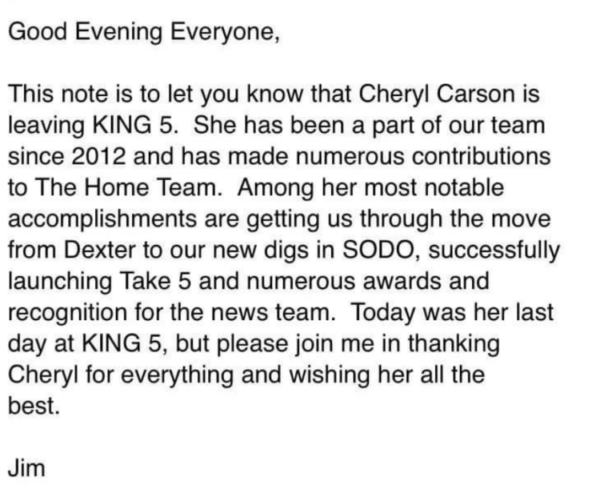 Good Evening Everyone,

This note is to let you know that Cheryl Carson is leaving KING 5. She has been a part of our team since 2012 and has made numerous contributions to The Home Team. Among her most notable accomplishments are getting us through the move from Dexter to our new digs in SODO, successfully launching Take 5 and numerous awards and recognition for the news team. Today was her last day at KING 5, but please join me in thanking Cheryl for everything and wishing her all the best.

Jim